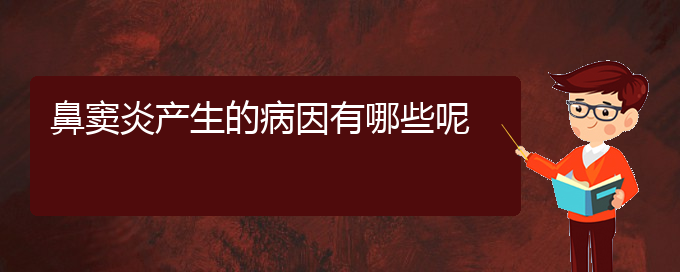 鼻窦炎产生的病因有哪些呢